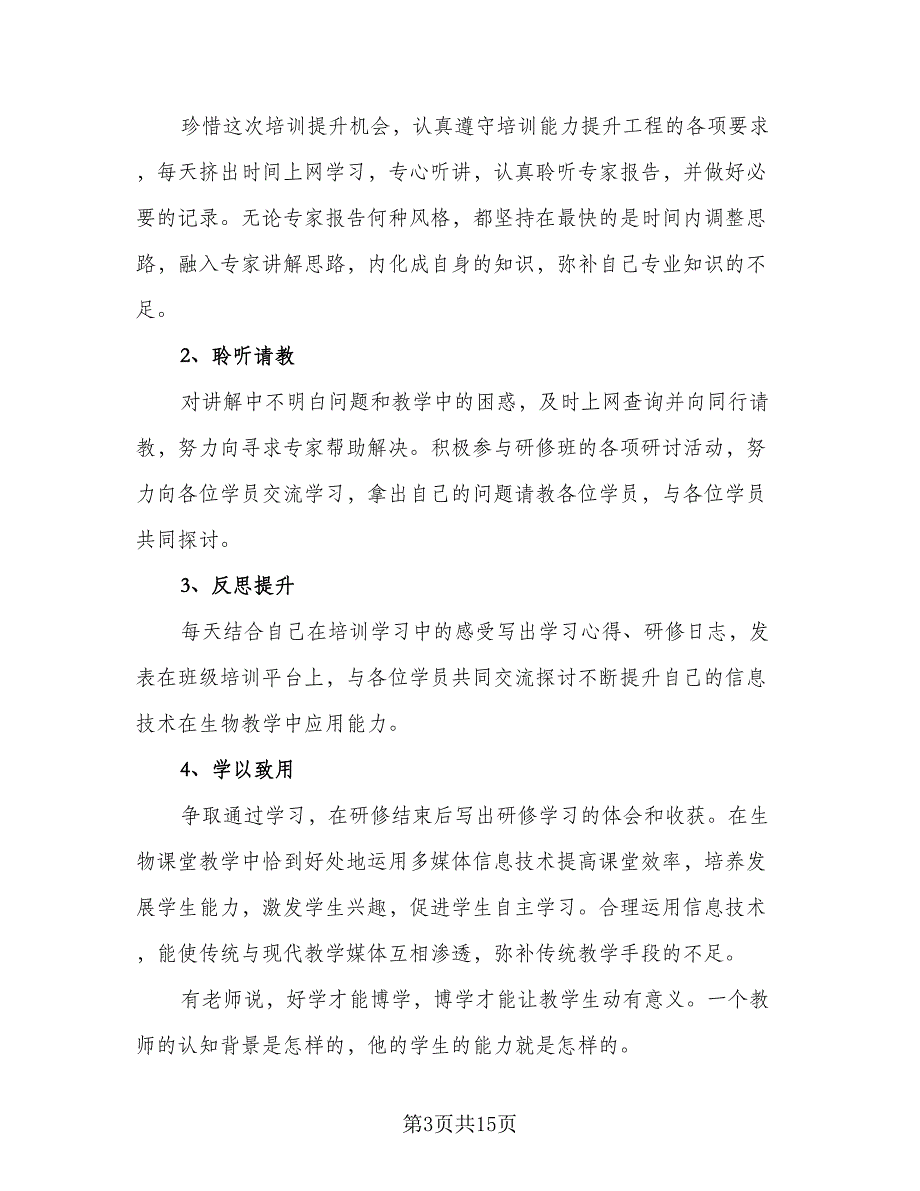 珍惜这次培训提升机会，认真遵守培训能力提升工程的各项要求，每天挤出时间上网学习，专心听讲，认真聆听专家报告，并做好必要的记录。无论专家报告何种风格，都坚持在最快的是时间内调整思路，融入专家讲解思路，内化成自身的知识，弥补自己专业知识的不足。

2、聆听请教

对讲解中不明白问题和教学中的困惑，及时上网查询并向同行请教，努力向寻求专家帮助解决。积极参与研修班的各项研讨活动，努力向各位学员交流学习，拿出自己的问题请教各位学员，与各位学员共同探讨。

3、反思提升

每天结合自己在培训学习中的感受写出学习心得、研修日志，发表在班级培训平台上，与各位学员共同交流探讨不断提升自己的信息技术在生物教学中应用能力。

4、学以致用

争取通过学习，在研修结束后写出研修学习的体会和收获。在生物课堂教学中恰到好处地运用多媒体信息技术提高课堂效率，培养发展学生能力，激发学生兴趣，促进学生自主学习。合理运用信息技术，能使传统与现代教学媒体互相渗透，弥补传统教学手段的不足。

有老师说，好学才能博学，博学才能让教学生动有意义。一个教师的认知背景是怎样的，他的学生的能力就是怎样的。

第3页共15页